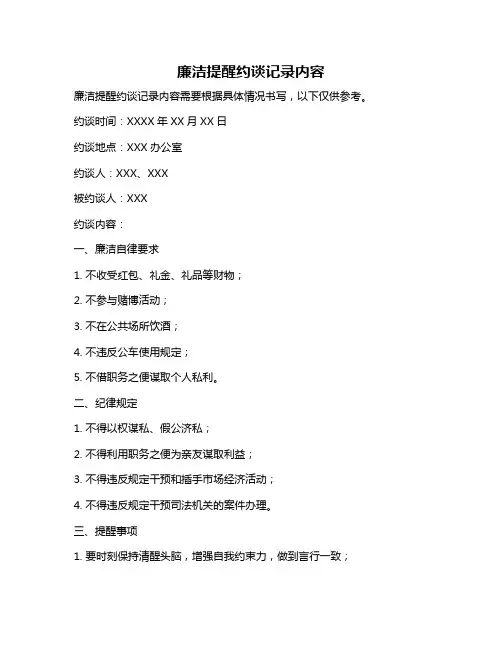 廉洁提醒约谈记录内容

廉洁提醒约谈记录内容需要根据具体情况书写，以下仅供参考。

约谈时间：XXXX 年 XX 月 XX 日

约谈地点：XXX 办公室

约谈人：XXX、XXX

被约谈人：XXX

约谈内容：

一、廉洁自律要求

1. 不收受红包、礼金、礼品等财物；

2. 不参与赌博活动；

3. 不在公共场所饮酒；

4. 不违反公车使用规定；

5. 不借职务之便谋取个人私利。

二、纪律规定

1. 不得以权谋私、假公济私；

2. 不得利用职务之便为亲友谋取利益；

3. 不得违反规定干预和插手市场经济活动；

4. 不得违反规定干预司法机关的案件办理。

三、提醒事项

1. 要时刻保持清醒头脑，增强自我约束力，做到言行一致；